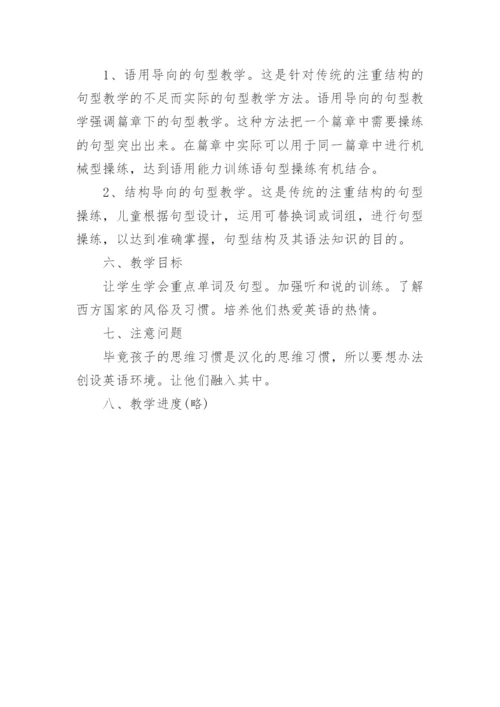 1、语用导向的句型教学。这是针对传统的注重结构的句型教学的不足而实际的句型教学方法。语用导向的句型教学强调篇章下的句型教学。这种方法把一个篇章中需要操练的句型突出出来。在篇章中实际可以用于同一篇章中进行机械型操练，达到语用能力训练语句型操练有机结合。

2、结构导向的句型教学。这是传统的注重结构的句型操练，儿童根据句型设计，运用可替换词或词组，进行句型操练，以达到准确掌握，句型结构及其语法知识的目的。

六、教学目标

让学生学会重点单词及句型。加强听和说的训练。了解西方国家的风俗及习惯。培养他们热爱英语的热情。

七、注意问题

毕竟孩子的思维习惯是汉化的思维习惯，所以要想办法创设英语环境。让他们融入其中。

八、教学进度(略)